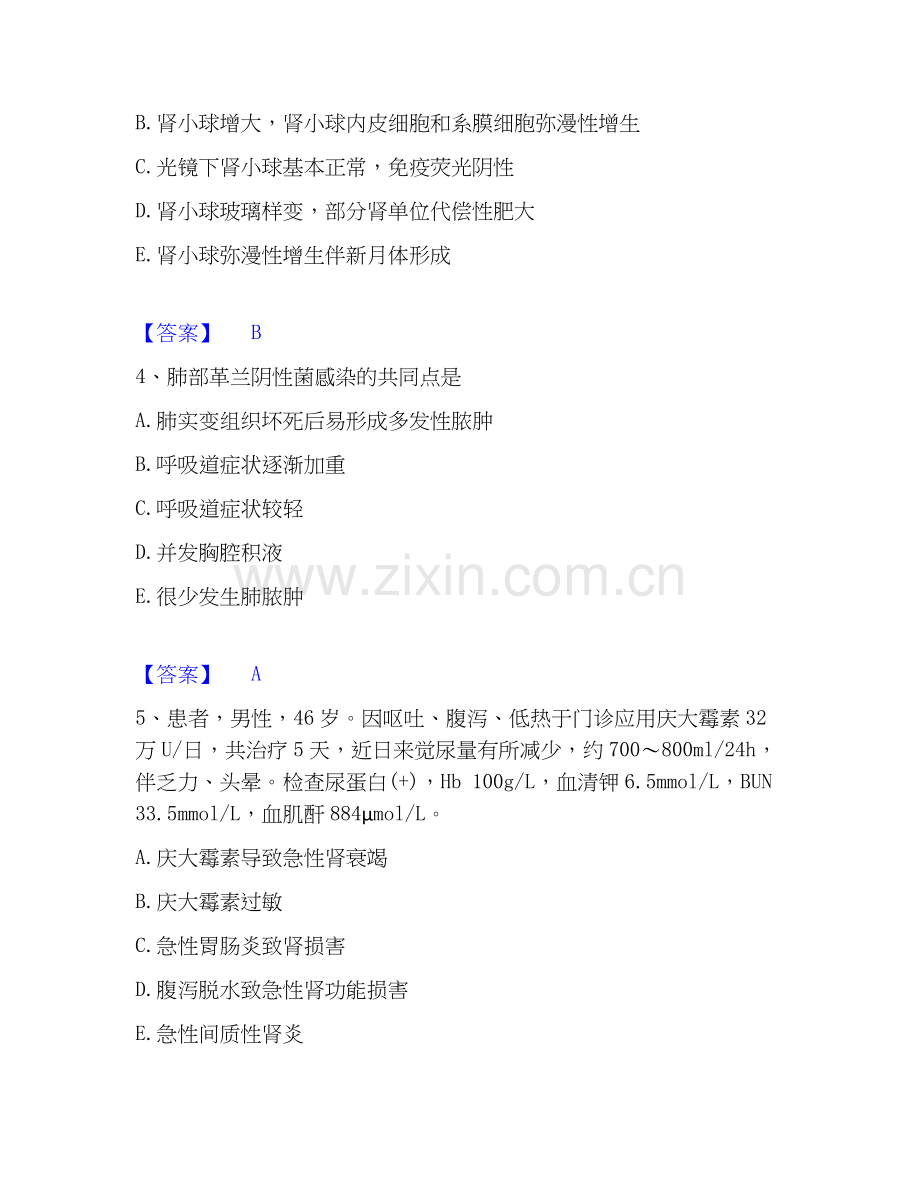 B. 肾小球增大，肾小球内皮细胞和系膜细胞弥漫性增生

C. 光镜下肾小球基本正常，免疫荧光阴性

D. 肾小球玻璃样变，部分肾单位代偿性肥大

E. 肾小球弥漫性增生伴新月体形成

【答案】 B

4、肺部革兰阴性菌感染的共同点是

A. 肺实变组织坏死后易形成多发性脓肿

B. 呼吸道症状逐渐加重

C. 呼吸道症状较轻

D. 并发胸腔积液

E. 很少发生肺脓肿

www.zixin.com.cn

【答案】 A

5、患者，男性，46 岁。因呕吐、腹泻、低热于门诊应用庆大霉素 32 万 U/日，共治疗 5 天，近日来觉尿量有所减少，约 700～800ml/24h，伴乏力、头晕。检查尿蛋白(+)，Hb 100g/L，血清钾 6.5mmol/L，BUN 33.5mmol/L，血肌酐 884μmol/L。

A. 庆大霉素导致急性肾衰竭

B. 庆大霉素过敏

C. 急性胃肠炎致肾损害

D. 腹泻脱水致急性肾功能损害

E. 急性间质性肾炎